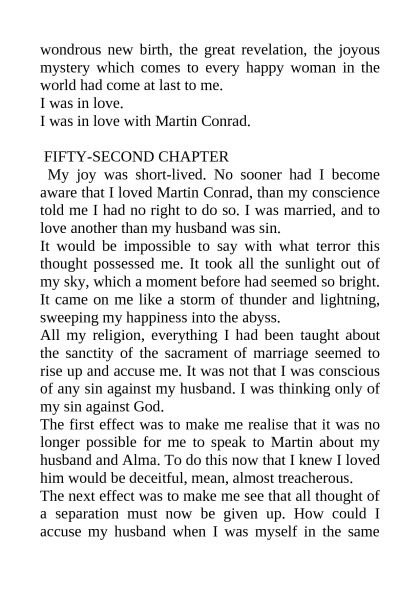 wondrous new birth, the great revelation, the joyous mystery which comes to every happy woman in the world had come at last to me.
I was in love.
I was in love with Martin Conrad.

FIFTY-SECOND CHAPTER
My joy was short-lived. No sooner had I become aware that I loved Martin Conrad, than my conscience told me I had no right to do so. I was married, and to love another than my husband was sin.
It would be impossible to say with what terror this thought possessed me. It took all the sunlight out of my sky, which a moment before had seemed so bright. It came on me like a storm of thunder and lightning, sweeping my happiness into the abyss.
All my religion, everything I had been taught about the sanctity of the sacrament of marriage seemed to rise up and accuse me. It was not that I was conscious of any sin against my husband. I was thinking only of my sin against God.
The first effect was to make me realise that it was no longer possible for me to speak to Martin about my husband and Alma. To do this now that I knew I loved him would be deceitful, mean, almost treacherous.
The next effect was to make me see that all thought of a separation must now be given up. How could I accuse my husband when I was myself in the same